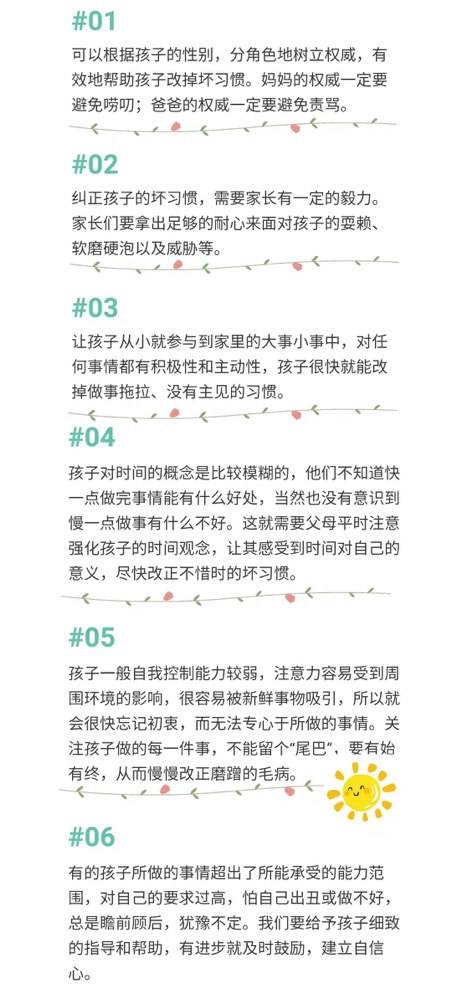 #01

可以根据孩子的性别，分角色地树立权威，有效地帮助孩子改掉坏习惯。妈妈的权威一定要避免唠叨；爸爸的权威一定要避免责骂。

#02

纠正孩子的坏习惯，需要家长有一定的毅力。家长们要拿出足够的耐心来面对孩子的耍赖、软磨硬泡以及威胁等。

#03

让孩子从小就参与到家里的大事小事中，对任何事情都有积极性和主动性，孩子很快就能改掉做事拖拉、没有主见的习惯。

#04

孩子对时间的概念是比较模糊的，他们不知道快一点做完事情能有什么好处，当然也没有意识到慢一点做事有什么不好。这就需要父母平时注意强化孩子的时间观念，让其感受到时间对自己的意义，尽快改正不惜时的坏习惯。

#05

孩子一般自我控制能力较弱，注意力容易受到周围环境的影响，很容易被新鲜事物吸引，所以就会很快忘记初衷，而无法专心于所做的事情。关注孩子做的每一件事，不能留个“尾巴”，要有始有终，从而慢慢改正磨蹭的毛病。

#06

有的孩子所做的事情超出了所能承受的能力范围，对自己的要求过高，怕自己出丑或做不好，总是瞻前顾后，犹豫不定。我们要给予孩子细致的指导和帮助，有进步就及时鼓励，建立自信心。